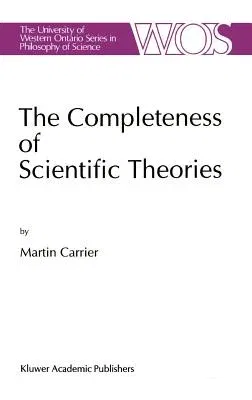 The University of Western Ontario Series in Philosophy of Science

WOS

The Completeness of Scientific Theories

by

Martin Carrier

Kluwer Academic Publishers